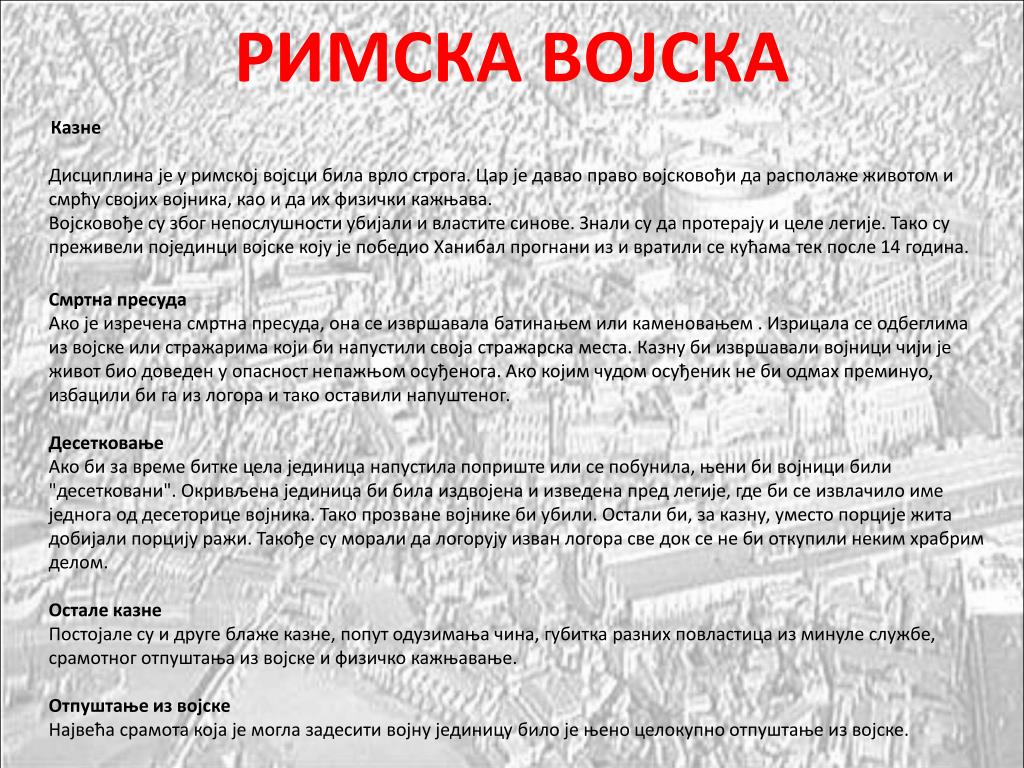 РИМСКА ВОЈСКА

Казне

Дисциплина је у римској војсци била врло строга. Цар је давао право војсковођи да располаже животом и смрћу својих војника, као и да их физички кажњава.
Војсковође су због непослушности убијали и властите синове. Знали су да протерају и целе легије. Тако су преживели појединци војске коју је победио Ханибал прогнани из и вратили се кућама тек после 14 година.

Смртна пресуда
Ако је изречена смртна пресуда, она се извршавала батинањем или каменовањем . Изрицала се одбеглима из војске или стражарима који би напустили своја стражарска места. Казну би извршавали војници чији је живот био доведен у опасност непажњом осуђенога. Ако којим чудом осуђеник не би одмах преминуо, избацили би га из логора и тако оставили напуштеног.

Десетковање
Ако би за време битке цела јединица напустила поприште или се побунила, њени би војници били "десетковани". Окривљена јединица би била издвојена и изведена пред легије, где би се извлачило име једнога од десеторице војника. Тако прозване војнике би убили. Остали би, за казну, уместо порције жита добијали порцију ражи. Такође су морали да логорују изван логора све док се не би откупили неким храбрим делом.

Остале казне
Постојале су и друге блаже казне, попут одузимања чина, губитка разних повластица из минуле службе, срамотног отпуштања из војске и физичко кажњавање.

Отпуштање из војске
Највећа срамота која је могла задесити војну јединицу било је њено целокупно отпуштање из војске.